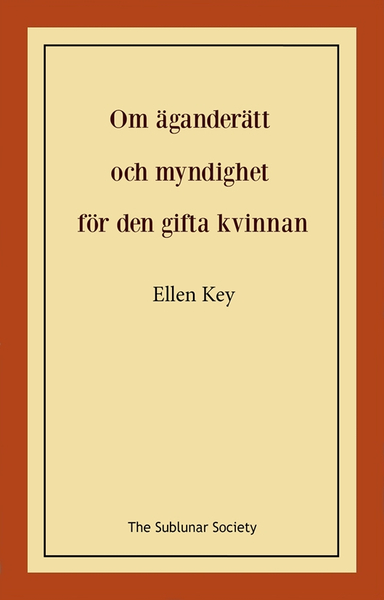 Om äganderätt
och myndighet
för den gifta kvinnan

Ellen Key

The Sublunar Society